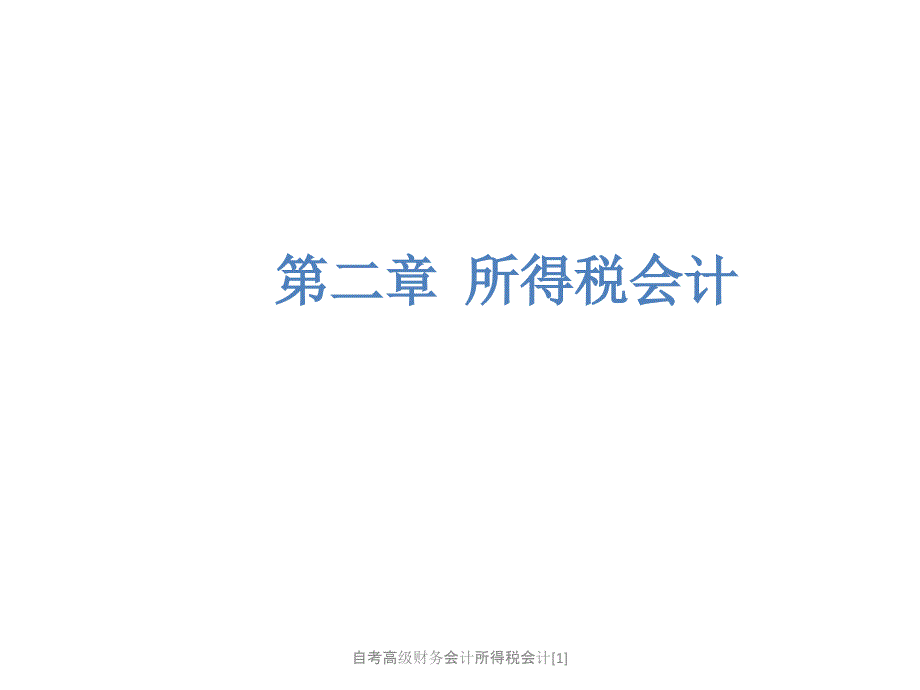 第二章 所得税会计

自考高级财务会计所得税会计[1]